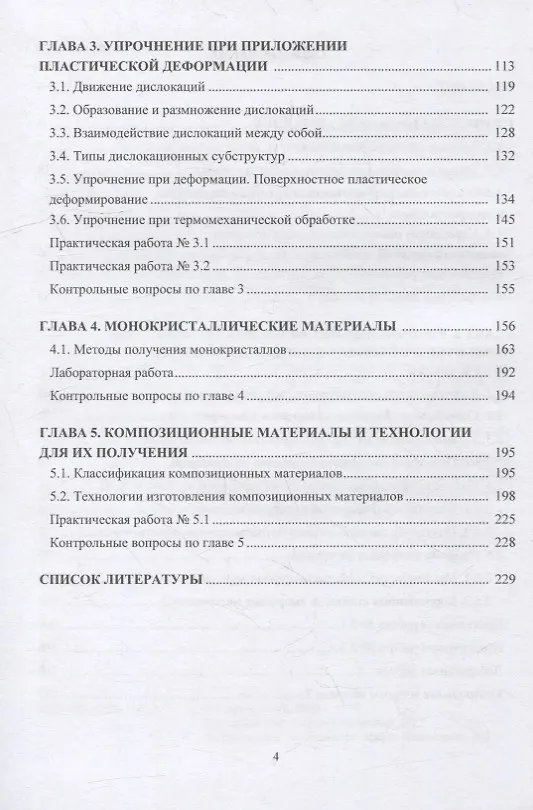 ГЛАВА 3. УПРОЧНЕНИЕ ПРИ ПРИЛОЖЕНИИ ПЛАСТИЧЕСКОЙ ДЕФОРМАЦИИ 113
3.1. Движение дислокаций 119
3.2. Образование и размножение дислокаций 122
3.3. Взаимодействие дислокаций между собой 128
3.4. Типы дислокационных субструктур 132
3.5. Упрочнение при деформации. Поверхностное пластическое деформирование 134
3.6. Упрочнение при термомеханической обработке 145
Практическая работа № 3.1 151
Практическая работа № 3.2 153
Контрольные вопросы по главе 3 155

ГЛАВА 4. МОНОКРИСТАЛЛИЧЕСКИЕ МАТЕРИАЛЫ 156
4.1. Методы получения монокристаллов 163
Лабораторная работа 192
Контрольные вопросы по главе 4 194

ГЛАВА 5. КОМПОЗИЦИОННЫЕ МАТЕРИАЛЫ И ТЕХНОЛОГИИ ДЛЯ ИХ ПОЛУЧЕНИЯ 195
5.1. Классификация композиционных материалов 195
5.2. Технологии изготовления композиционных материалов 198
Практическая работа № 5.1 225
Контрольные вопросы по главе 5 228

СПИСОК ЛИТЕРАТУРЫ 229

4